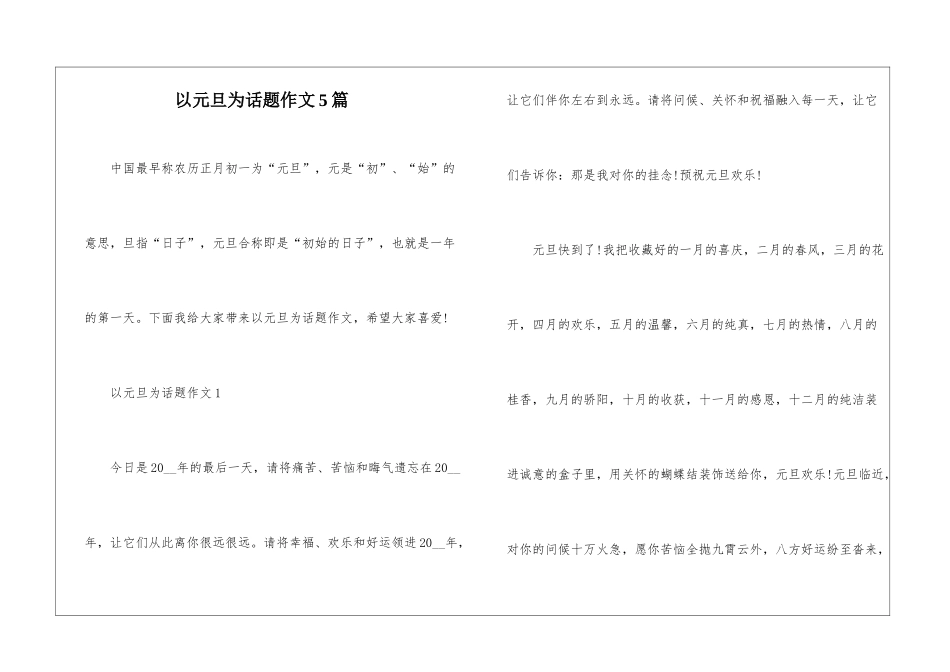 以元旦为话题作文5篇

中国最早称农历正月初一为“元旦”，元是“初”、“始”的意思，旦指“日子”，元旦合称即是“初始的日子”，也就是一年的第一天。下面我给大家带来以元旦为话题作文，希望大家喜爱!

以元旦为话题作文1

今日是20__年的最后一天，请将痛苦、苦恼和晦气遗忘在20__年，让它们从此离你很远很远。请将幸福、欢乐和好运领进20__年，让它们伴你左右到永远。请将问候、关怀和祝福融入每一天，让它们告诉你：那是我对你的挂念!预祝元旦欢乐!

元旦快到了!我把收藏好的一月的喜庆，二月的春风，三月的花开，四月的欢乐，五月的温馨，六月的纯真，七月的热情，八月的桂香，九月的骄阳，十月的收获，十一月的感恩，十二月的纯洁装进诚意的盒子里，用关怀的蝴蝶结装饰送给你，元旦欢乐!元旦临近，对你的问候十万火急，愿你苦恼全抛九霄云外，八方好运纷至沓来，